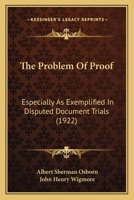 KESSINGER'S LEGACY REPRINTS

The Problem Of Proof

Especially As Exemplified In Disputed Document Trials (1922)

Albert Sherman Osborn
John Henry Wigmore